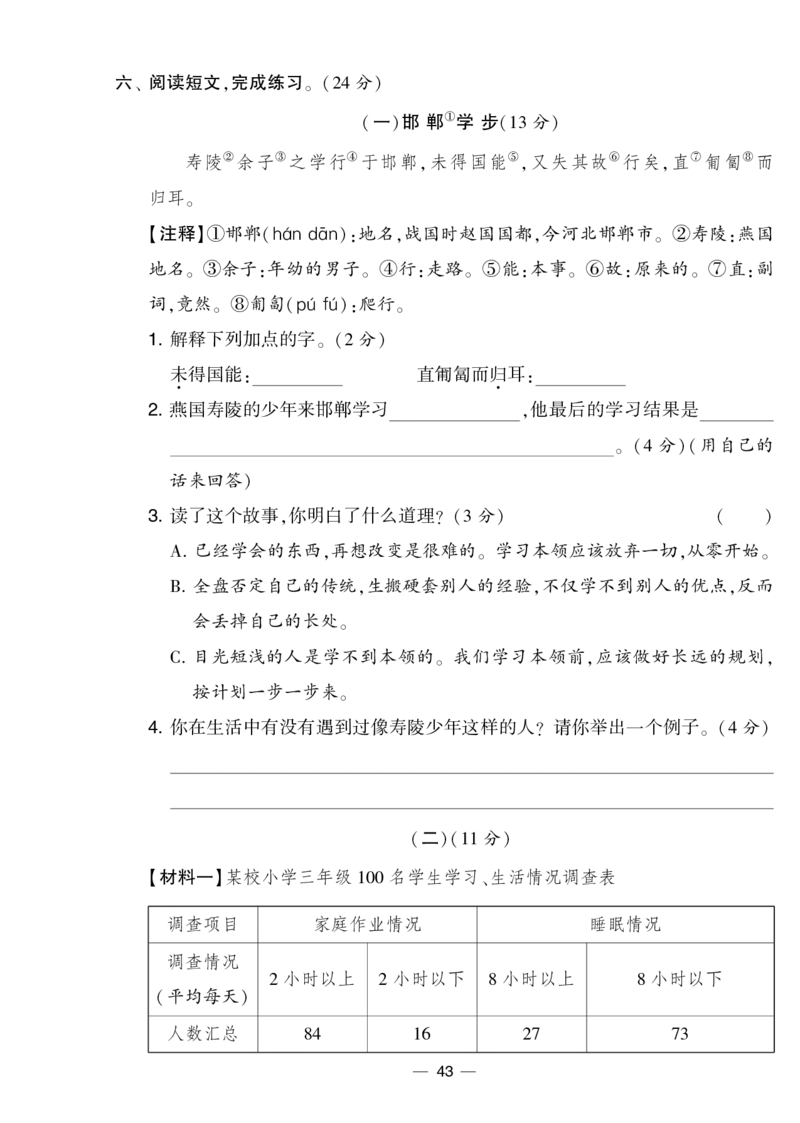 六、阅读短文，完成练习。（24分）

（一）邯郸$^{①}$学步（13分）

寿陵$^{②}$余子$^{③}$之学行$^{④}$于邯郸，未得国能$^{⑤}$，又失其故$^{⑥}$行矣，直$^{⑦}$匍匐$^{⑧}$而归耳。

【注释】①邯郸（hán dān）：地名，战国时赵国国都，今河北邯郸市。②寿陵：燕国地名。③余子：年幼的男子。④行：走路。⑤能：本事。⑥故：原来的。⑦直：副词，竟然。⑧匍匐（pú fú）：爬行。

1.解释下列加点的字。（2分）

未得国能：____ 直匍匐而归耳：____

2.燕国寿陵的少年来邯郸学习____，他最后的学习结果是____。（4分）（用自己的话来回答）

3.读了这个故事，你明白了什么道理？（3分） （ ）

A.已经学会的东西，再想改变是很难的。学习本领应该放弃一切，从零开始。

B.全盘否定自己的传统，生搬硬套别人的经验，不仅学不到别人的优点，反而会丢掉自己的长处。

C.目光短浅的人是学不到本领的。我们学习本领前，应该做好长远的规划，按计划一步一步来。

4.你在生活中有没有遇到过像寿陵少年这样的人？请你举出一个例子。（4分）

____

____

（二）（11分）

【材料一】某校小学三年级100名学生学习、生活情况调查表

| 调查项目 | 家庭作业情况 |  | 睡眠情况 |  |
|---|---|---|---|---|
| 调查情况（平均每天） | 2小时以上 | 2小时以下 | 8小时以上 | 8小时以下 |
| 人数汇总 | 84 | 16 | 27 | 73 |

— 43 —